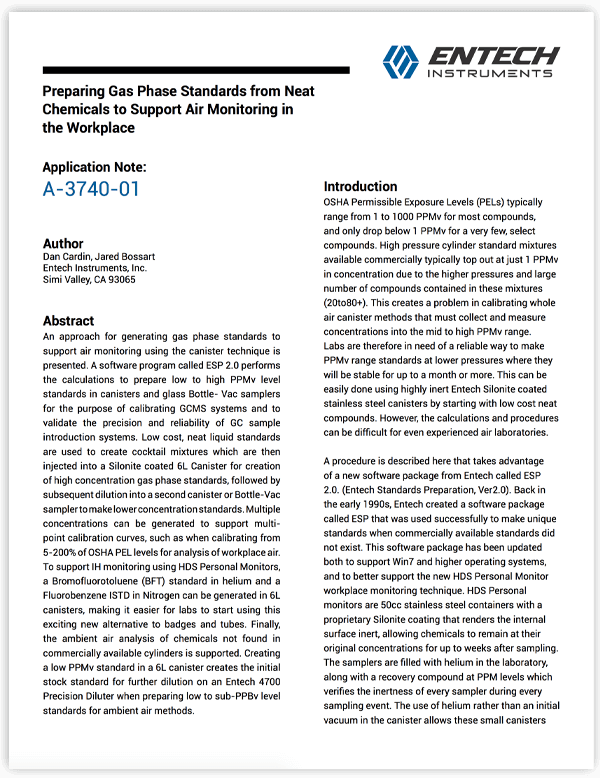 ENTECH
INSTRUMENTS

Preparing Gas Phase Standards from Neat Chemicals to Support Air Monitoring in the Workplace

Application Note:
A-3740-01

Author
Dan Cardin, Jared Bossart
Entech Instruments, Inc.
Simi Valley, CA 93065

Abstract
An approach for generating gas phase standards to support air monitoring using the canister technique is presented. A software program called ESP 2.0 performs the calculations to prepare low to high PPMv level standards in canisters and glass Bottle- Vac samplers for the purpose of calibrating GCMS systems and to validate the precision and reliability of GC sample introduction systems. Low cost, neat liquid standards are used to create cocktail mixtures which are then injected into a Silonite coated 6L Canister for creation of high concentration gas phase standards, followed by subsequent dilution into a second canister or Bottle-Vac sampler to make lower concentration standards. Multiple concentrations can be generated to support multi-point calibration curves, such as when calibrating from 5-200% of OSHA PEL levels for analysis of workplace air. To support IH monitoring using HDS Personal Monitors, a Bromofluorotoluene (BFT) standard in helium and a Fluorobenzene ISTD in Nitrogen can be generated in 6L canisters, making it easier for labs to start using this exciting new alternative to badges and tubes. Finally, the ambient air analysis of chemicals not found in commercially available cylinders is supported. Creating a low PPMv standard in a 6L canister creates the initial stock standard for further dilution on an Entech 4700 Precision Diluter when preparing low to sub-PPBv level standards for ambient air methods.

Introduction
OSHA Permissible Exposure Levels (PELs) typically range from 1 to 1000 PPMv for most compounds, and only drop below 1 PPMv for a very few, select compounds. High pressure cylinder standard mixtures available commercially typically top out at just 1 PPMv in concentration due to the higher pressures and large number of compounds contained in these mixtures (20to80+). This creates a problem in calibrating whole air canister methods that must collect and measure concentrations into the mid to high PPMv range. Labs are therefore in need of a reliable way to make PPMv range standards at lower pressures where they will be stable for up to a month or more. This can be easily done using highly inert Entech Silonite coated stainless steel canisters by starting with low cost neat compounds. However, the calculations and procedures can be difficult for even experienced air laboratories.

A procedure is described here that takes advantage of a new software package from Entech called ESP 2.0. (Entech Standards Preparation, Ver2.0). Back in the early 1990s, Entech created a software package called ESP that was used successfully to make unique standards when commercially available standards did not exist. This software package has been updated both to support Win7 and higher operating systems, and to better support the new HDS Personal Monitor workplace monitoring technique. HDS Personal monitors are 50cc stainless steel containers with a proprietary Silonite coating that renders the internal surface inert, allowing chemicals to remain at their original concentrations for up to weeks after sampling. The samplers are filled with helium in the laboratory, along with a recovery compound at PPM levels which verifies the inertness of every sampler during every sampling event. The use of helium rather than an initial vacuum in the canister allows these small canisters